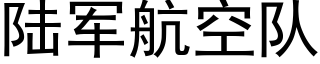 陆军航空队